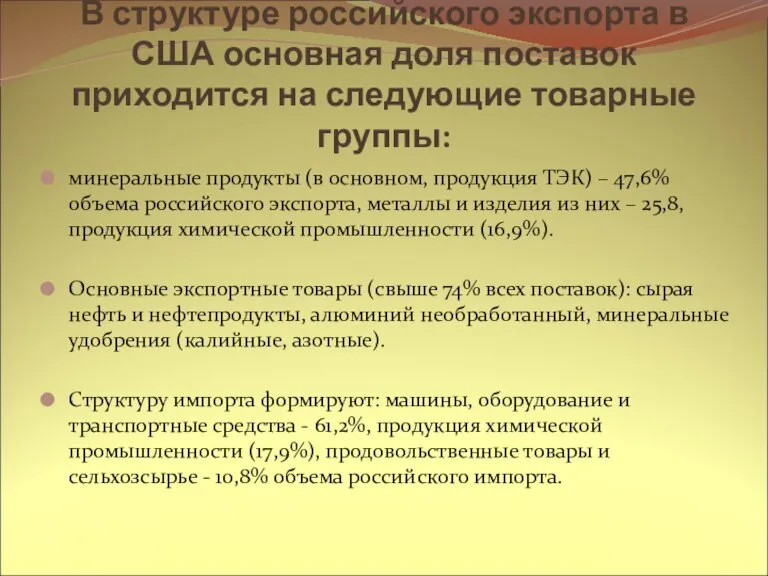 В структуре российского экспорта в США основная доля поставок приходится на следующие товарные группы:

минеральные продукты (в основном, продукция ТЭК) – 47,6% объема российского экспорта, металлы и изделия из них – 25,8, продукция химической промышленности (16,9%).

Основные экспортные товары (свыше 74% всех поставок): сырая нефть и нефтепродукты, алюминий необработанный, минеральные удобрения (калийные, азотные).

Структуру импорта формируют: машины, оборудование и транспортные средства - 61,2%, продукция химической промышленности (17,9%), продовольственные товары и сельхозсырье - 10,8% объема российского импорта.